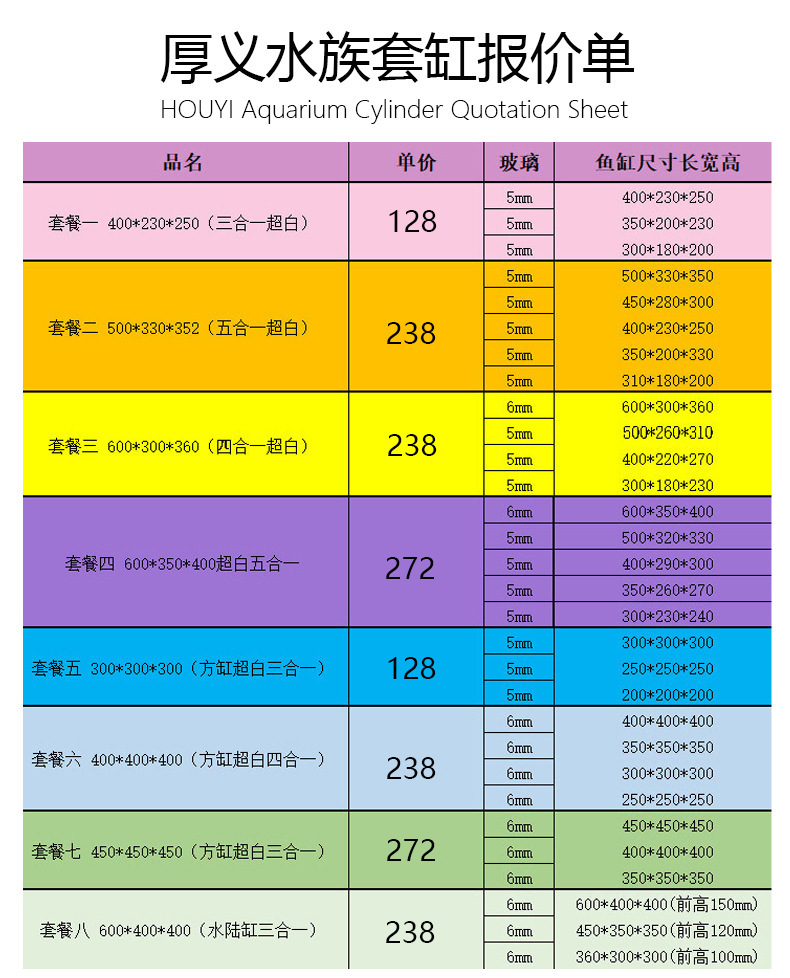 厚义水族套缸报价单

HOUYI Aquarium Cylinder Quotation Sheet

| 品名 | 单价 | 玻璃 | 鱼缸尺寸长宽高 |
|---|---|---|---|
| 套餐一 400\*230\*250（三合一超白） | 128 | 5mm | 400\*230\*250 |
| | | 5mm | 350\*200\*230 |
| | | 5mm | 300\*180\*200 |
| 套餐二 500\*330\*352（五合一超白） | 238 | 5mm | 500\*330\*350 |
| | | 5mm | 450\*280\*300 |
| | | 5mm | 400\*230\*250 |
| | | 5mm | 350\*200\*330 |
| | | 5mm | 310\*180\*200 |
| 套餐三 600\*300\*360（四合一超白） | 238 | 6mm | 600\*300\*360 |
| | | 5mm | 500\*260\*310 |
| | | 5mm | 400\*220\*270 |
| | | 5mm | 300\*180\*230 |
| 套餐四 600\*350\*400超白五合一 | 272 | 6mm | 600\*350\*400 |
| | | 5mm | 500\*320\*330 |
| | | 5mm | 400\*290\*300 |
| | | 5mm | 350\*260\*270 |
| | | 5mm | 300\*230\*240 |
| 套餐五 300\*300\*300（方缸超白三合一） | 128 | 5mm | 300\*300\*300 |
| | | 5mm | 250\*250\*250 |
| | | 5mm | 200\*200\*200 |
| 套餐六 400\*400\*400（方缸超白四合一） | 238 | 6mm | 400\*400\*400 |
| | | 6mm | 350\*350\*350 |
| | | 6mm | 300\*300\*300 |
| | | 6mm | 250\*250\*250 |
| 套餐七 450\*450\*450（方缸超白三合一） | 272 | 6mm | 450\*450\*450 |
| | | 6mm | 400\*400\*400 |
| | | 6mm | 350\*350\*350 |
| 套餐八 600\*400\*400（水陆缸三合一） | 238 | 6mm | 600\*400\*400(前高150mm) |
| | | 6mm | 450\*350\*350(前高120mm) |
| | | 6mm | 360\*300\*300(前高100mm) |